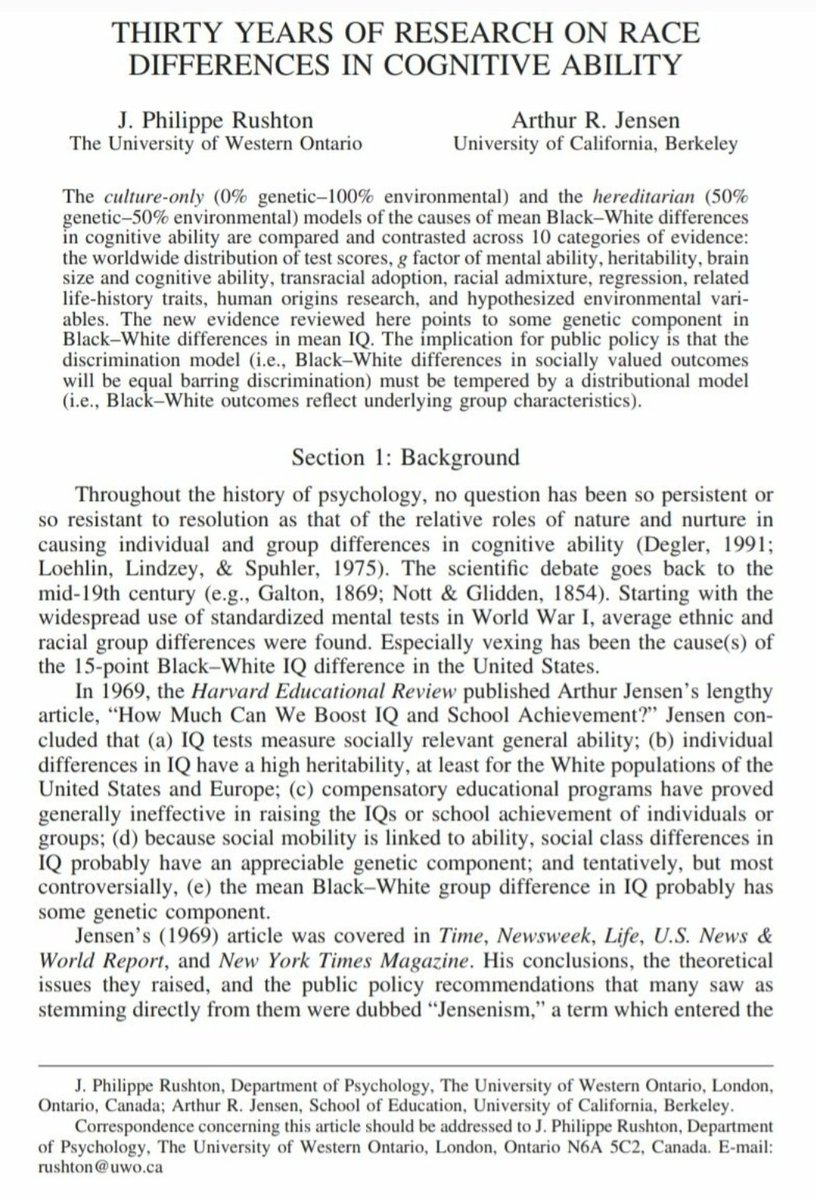 THIRTY YEARS OF RESEARCH ON RACE DIFFERENCES IN COGNITIVE ABILITY

J. Philippe Rushton
The University of Western Ontario

Arthur R. Jensen
University of California, Berkeley

The culture-only (0% genetic–100% environmental) and the hereditarian (50% genetic–50% environmental) models of the causes of mean Black–White differences in cognitive ability are compared and contrasted across 10 categories of evidence: the worldwide distribution of test scores, g factor of mental ability, heritability, brain size and cognitive ability, transracial adoption, racial admixture, regression, related life-history traits, human origins research, and hypothesized environmental variables. The new evidence reviewed here points to some genetic component in Black–White differences in mean IQ. The implication for public policy is that the discrimination model (i.e., Black–White differences in socially valued outcomes will be equal barring discrimination) must be tempered by a distributional model (i.e., Black–White outcomes reflect underlying group characteristics).

Section 1: Background

Throughout the history of psychology, no question has been so persistent or so resistant to resolution as that of the relative roles of nature and nurture in causing individual and group differences in cognitive ability (Degler, 1991; Loehlin, Lindzey, & Spuhler, 1975). The scientific debate goes back to the mid-19th century (e.g., Galton, 1869; Nott & Glidden, 1854). Starting with the widespread use of standardized mental tests in World War I, average ethnic and racial group differences were found. Especially vexing has been the cause(s) of the 15-point Black–White IQ difference in the United States.

In 1969, the Harvard Educational Review published Arthur Jensen's lengthy article, "How Much Can We Boost IQ and School Achievement?" Jensen concluded that (a) IQ tests measure socially relevant general ability; (b) individual differences in IQ have a high heritability, at least for the White populations of the United States and Europe; (c) compensatory educational programs have proved generally ineffective in raising the IQs or school achievement of individuals or groups; (d) because social mobility is linked to ability, social class differences in IQ probably have an appreciable genetic component; and tentatively, but most controversially, (e) the mean Black–White group difference in IQ probably has some genetic component.

Jensen's (1969) article was covered in Time, Newsweek, Life, U.S. News & World Report, and New York Times Magazine. His conclusions, the theoretical issues they raised, and the public policy recommendations that many saw as stemming directly from them were dubbed "Jensenism," a term which entered the

J. Philippe Rushton, Department of Psychology, The University of Western Ontario, London, Ontario, Canada; Arthur R. Jensen, School of Education, University of California, Berkeley.
Correspondence concerning this article should be addressed to J. Philippe Rushton, Department of Psychology, The University of Western Ontario, London, Ontario N6A 5C2, Canada. E-mail: rushton@uwo.ca